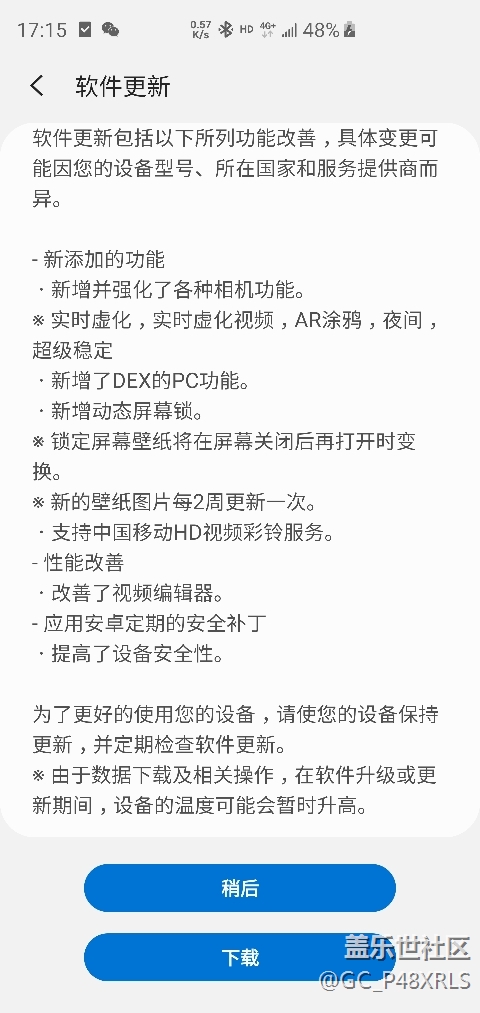 17:15 0.57 K/s HD 4G+ 48%

软件更新

软件更新包括以下所列功能改善，具体变更可能因您的设备型号、所在国家和服务提供商而异。

- 新添加的功能
· 新增并强化了各种相机功能。
※ 实时虚化，实时虚化视频，AR涂鸦，夜间，超级稳定
· 新增了DEX的PC功能。
· 新增动态屏幕锁。
※ 锁定屏幕壁纸将在屏幕关闭后再打开时变换。
※ 新的壁纸图片每2周更新一次。
· 支持中国移动HD视频彩铃服务。
- 性能改善
· 改善了视频编辑器。
- 应用安卓定期的安全补丁
· 提高了设备安全性。

为了更好的使用您的设备，请使您的设备保持更新，并定期检查软件更新。
※ 由于数据下载及相关操作，在软件升级或更新期间，设备的温度可能会暂时升高。

稍后

下载

盖乐世社区
@GC_P48XRLS